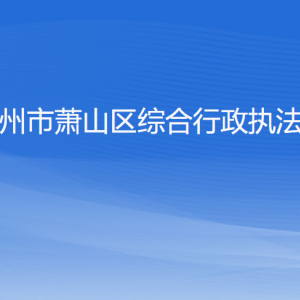 州市萧山区综合行政执法